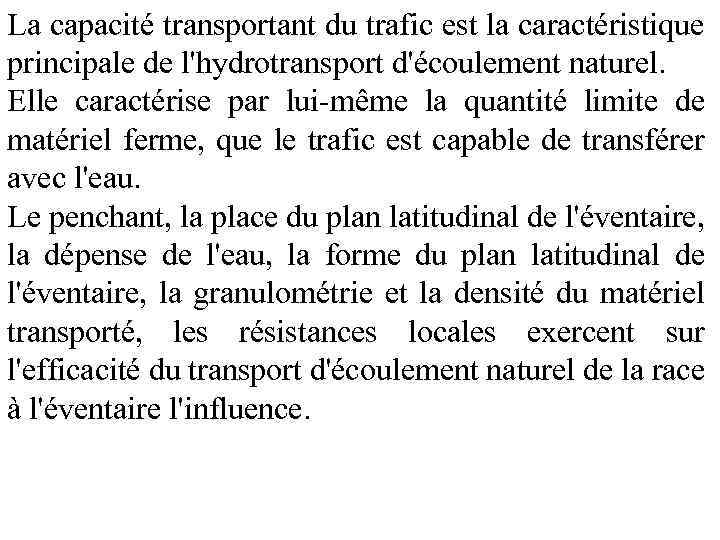 La capacité transportant du trafic est la caractéristique principale de l'hydrotransport d'écoulement naturel.
Elle caractérise par lui-même la quantité limite de matériel ferme, que le trafic est capable de transférer avec l'eau.
Le penchant, la place du plan latitudinal de l'éventaire, la dépense de l'eau, la forme du plan latitudinal de l'éventaire, la granulométrie et la densité du matériel transporté, les résistances locales exercent sur l'efficacité du transport d'écoulement naturel de la race à l'éventaire l'influence.